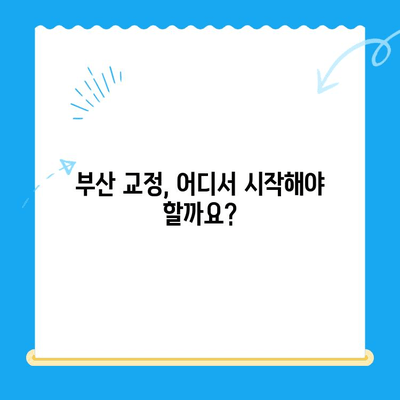 부산 교정, 어디서 시작해야 할까요?